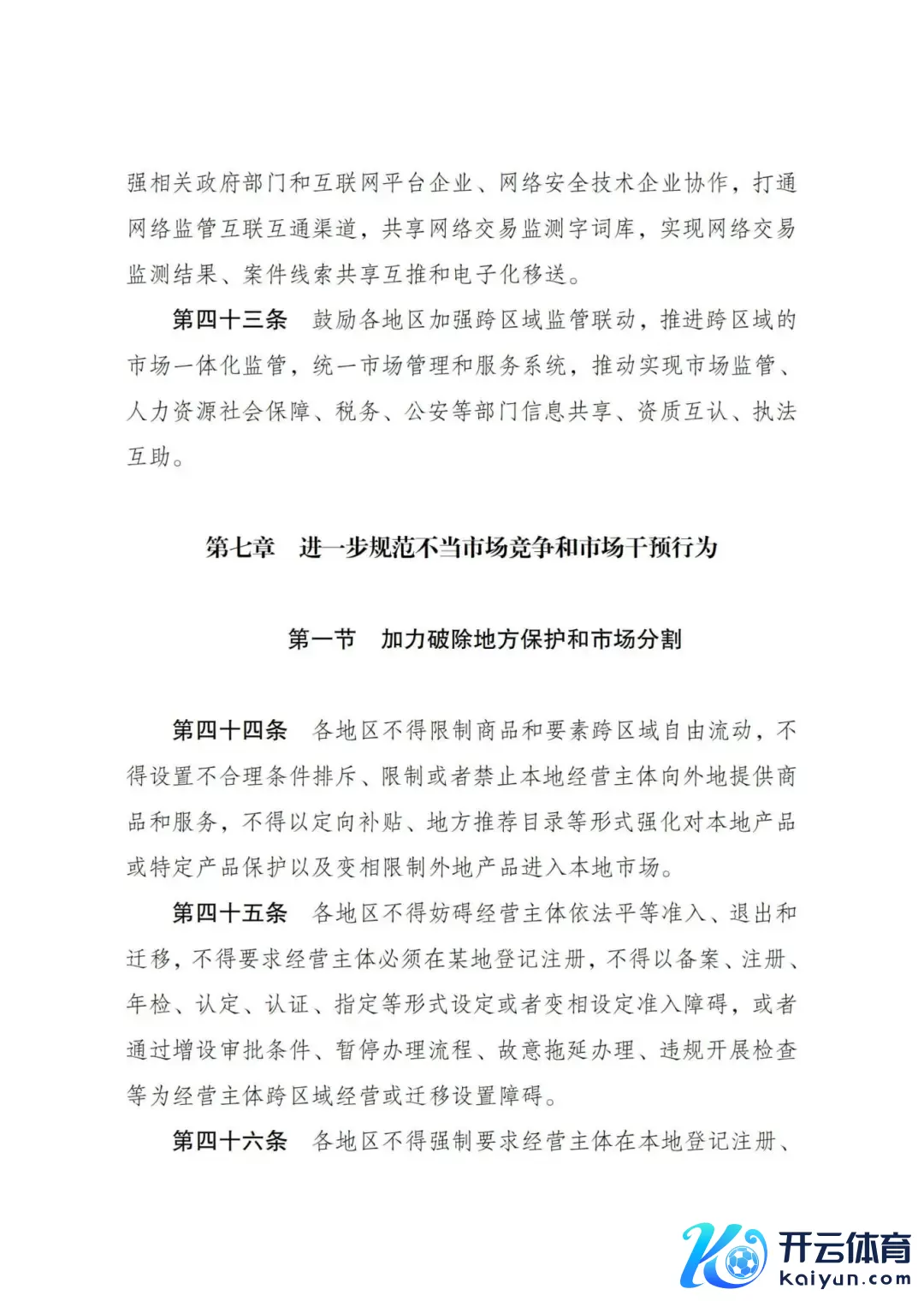 强相关政府部门和互联网平台企业、网络安全技术企业协作，打通网络监管互联互通渠道，共享网络交易监测字词库，实现网络交易监测结果、案件线索共享互推和电子化移送。

第四十三条　鼓励各地区加强跨区域监管联动，推进跨区域的市场一体化监管，统一市场管理和服务系统，推动实现市场监管、人力资源社会保障、税务、公安等部门信息共享、资质互认、执法互助。

第七章　进一步规范不当市场竞争和市场干预行为

第一节　加力破除地方保护和市场分割

第四十四条　各地区不得限制商品和要素跨区域自由流动，不得设置不合理条件排斥、限制或者禁止本地经营主体向外地提供商品和服务，不得以定向补贴、地方推荐目录等形式强化对本地产品或特定产品保护以及变相限制外地产品进入本地市场。

第四十五条　各地区不得妨碍经营主体依法平等准入、退出和迁移，不得要求经营主体必须在某地登记注册，不得以备案、注册、年检、认定、认证、指定等形式设定或者变相设定准入障碍，或者通过增设审批条件、暂停办理流程、故意拖延办理、违规开展检查等为经营主体跨区域经营或迁移设置障碍。

第四十六条　各地区不得强制要求经营主体在本地登记注册、

开云体育
kaiyun.com